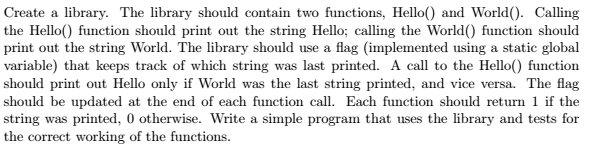 Create a library. The library should contain two functions, Hello() and World(). Calling the Hello() function should print out the string Hello; calling the World() function should print out the string World. The library should use a flag (implemented using a static global variable) that keeps track of which string was last printed. A call to the Hello() function should print out Hello only if World was the last string printed, and vice versa. The flag should be updated at the end of each function call. Each function should return 1 if the string was printed, 0 otherwise. Write a simple program that uses the library and tests for the correct working of the functions.